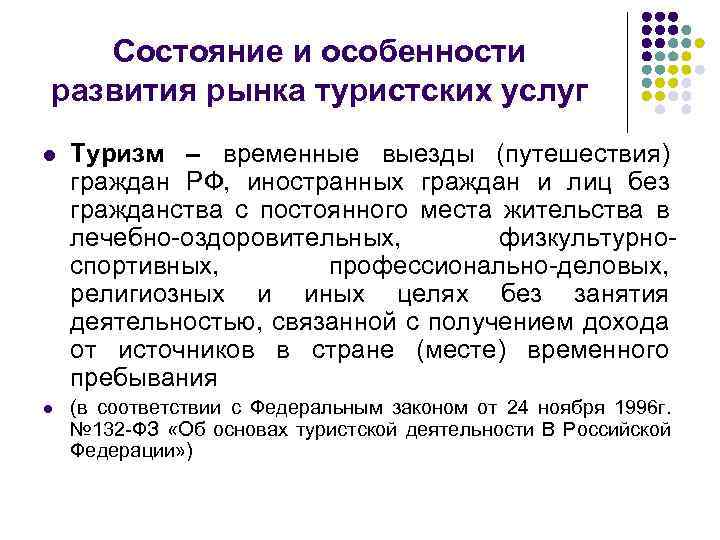 Состояние и особенности развития рынка туристских услуг

Туризм – временные выезды (путешествия) граждан РФ, иностранных граждан и лиц без гражданства с постоянного места жительства в лечебно-оздоровительных, физкультурно-спортивных, профессионально-деловых, религиозных и иных целях без занятия деятельностью, связанной с получением дохода от источников в стране (месте) временного пребывания

(в соответствии с Федеральным законом от 24 ноября 1996г. №132-ФЗ «Об основах туристской деятельности В Российской Федерации»)